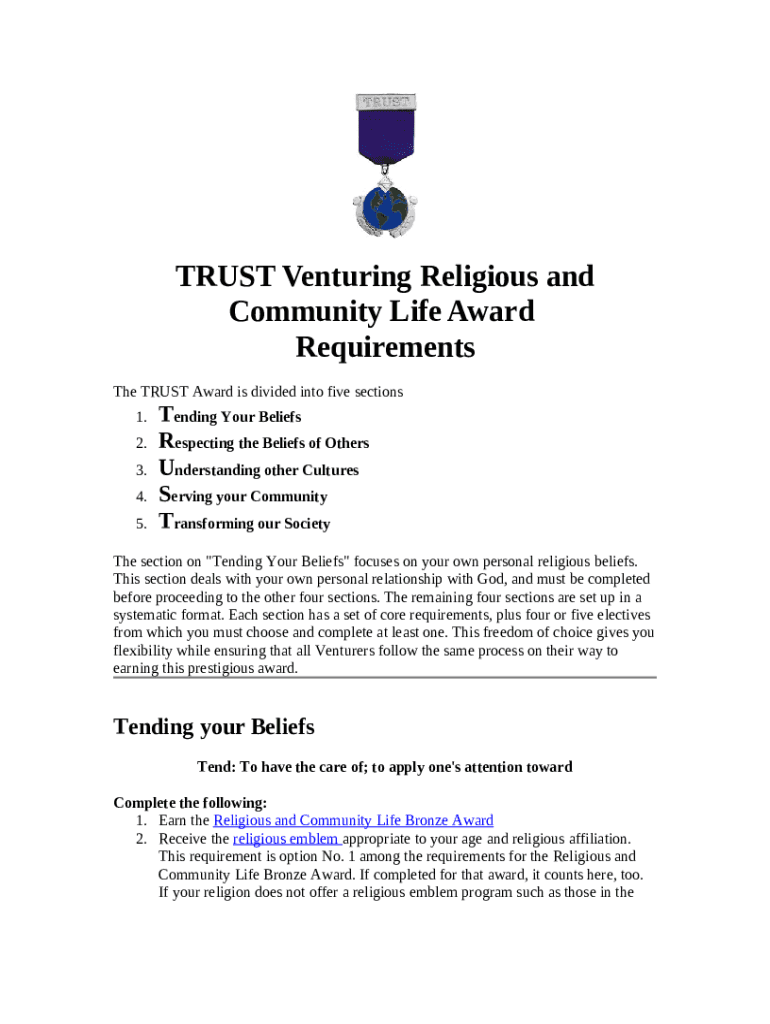 TRUST

TRUST Venturing Religious and Community Life Award Requirements

The TRUST Award is divided into five sections

1. Tending Your Beliefs
2. Respecting the Beliefs of Others
3. Understanding other Cultures
4. Serving your Community
5. Transforming our Society

The section on "Tending Your Beliefs" focuses on your own personal religious beliefs. This section deals with your own personal relationship with God, and must be completed before proceeding to the other four sections. The remaining four sections are set up in a systematic format. Each section has a set of core requirements, plus four or five electives from which you must choose and complete at least one. This freedom of choice gives you flexibility while ensuring that all Venturers follow the same process on their way to earning this prestigious award.

Tending your Beliefs

Tend: To have the care of; to apply one's attention toward

Complete the following:
1. Earn the Religious and Community Life Bronze Award
2. Receive the religious emblem appropriate to your age and religious affiliation. This requirement is option No. 1 among the requirements for the Religious and Community Life Bronze Award. If completed for that award, it counts here, too. If your religion does not offer a religious emblem program such as those in the